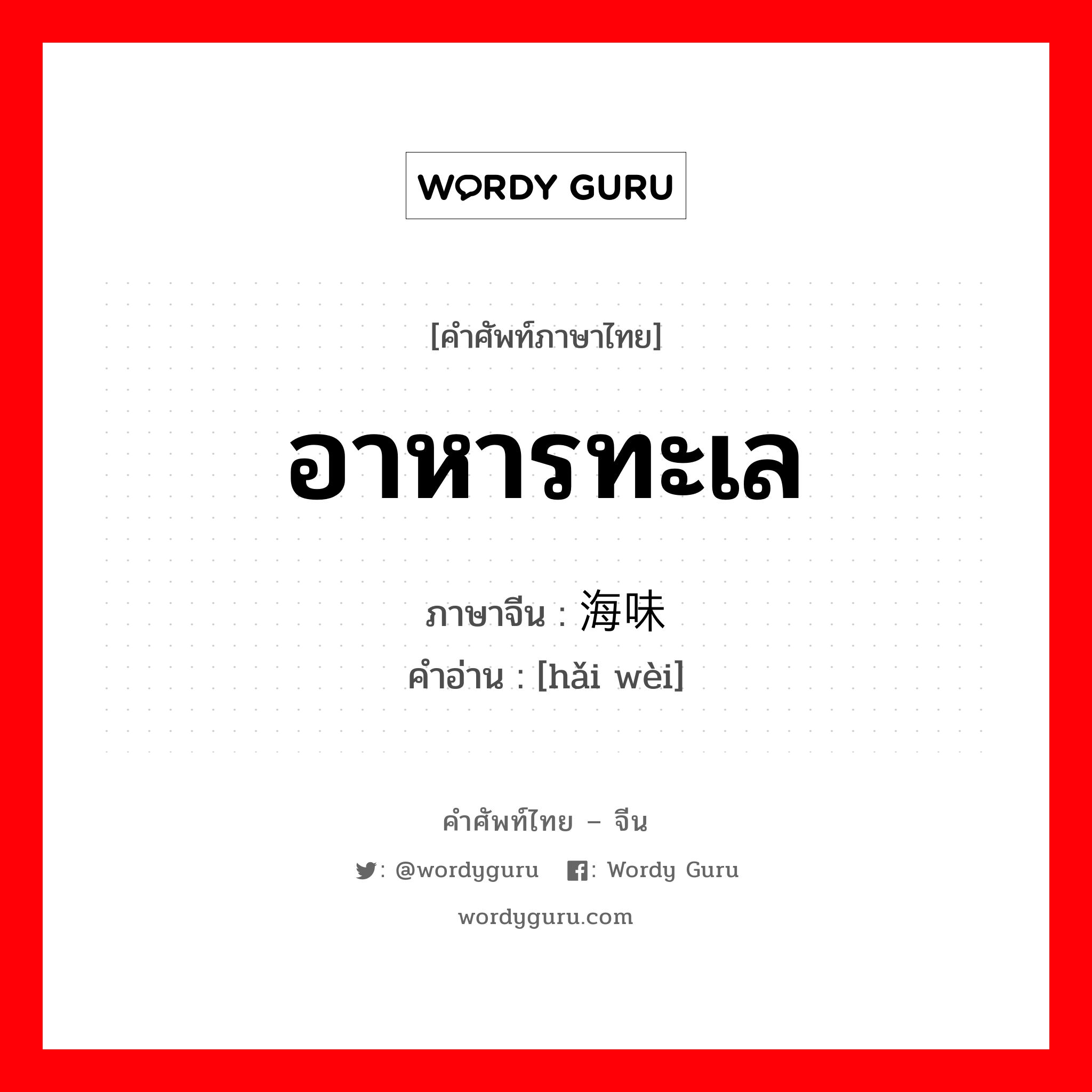 WORDY GURU

[คำศัพท์ภาษาไทย]

อาหารทะเล

ภาษาจีน : 海味

คำอ่าน : [hǎi wèi]

คำศัพท์ไทย – จีน

: @wordyguru : Wordy Guru

wordyguru.com